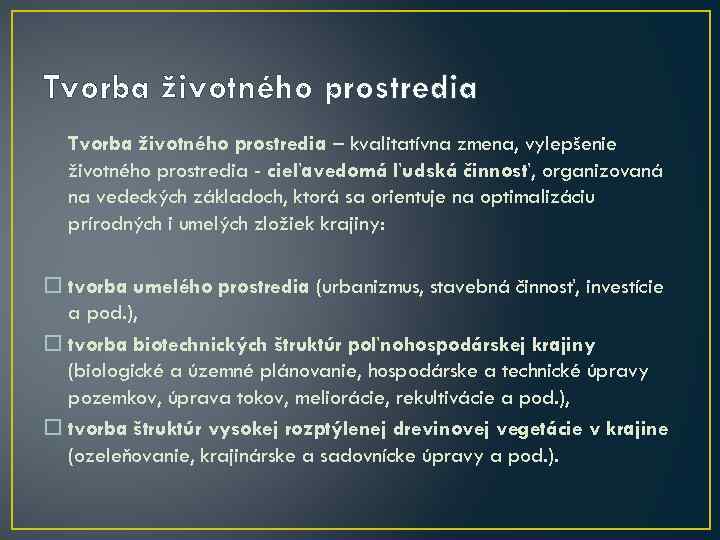 Tvorba životného prostredia

Tvorba životného prostredia – kvalitatívna zmena, vylepšenie životného prostredia - cieľavedomá ľudská činnosť, organizovaná na vedeckých základoch, ktorá sa orientuje na optimalizáciu prírodných i umelých zložiek krajiny:

☐ tvorba umelého prostredia (urbanizmus, stavebná činnosť, investície a pod.),
☐ tvorba biotechnických štruktúr poľnohospodárskej krajiny (biologické a územné plánovanie, hospodárske a technické úpravy pozemkov, úprava tokov, meliorácie, rekultivácie a pod.),
☐ tvorba štruktúr vysokej rozptýlenej drevinovej vegetácie v krajine (ozeleňovanie, krajinárske a sadovnícke úpravy a pod.).